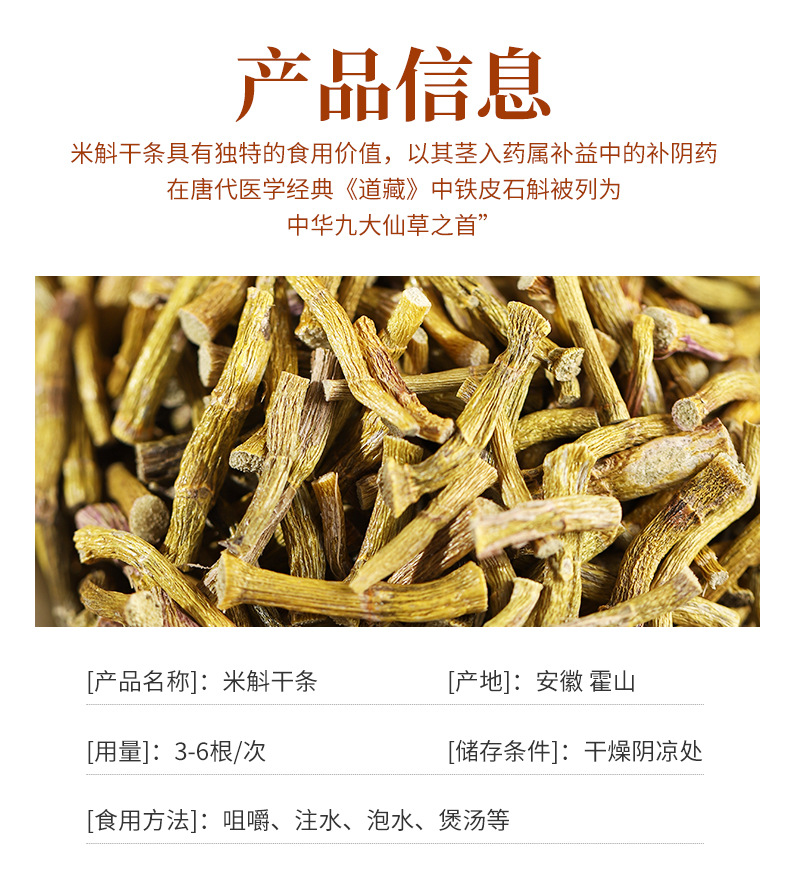 产品信息

米斛干条具有独特的食用价值，以其茎入药属补益中的补阴药
在唐代医学经典《道藏》中铁皮石斛被列为
中华九大仙草之首”

[产品名称]：米斛干条 [产地]：安徽 霍山

[用量]：3-6根/次 [储存条件]：干燥阴凉处

[食用方法]：咀嚼、注水、泡水、煲汤等